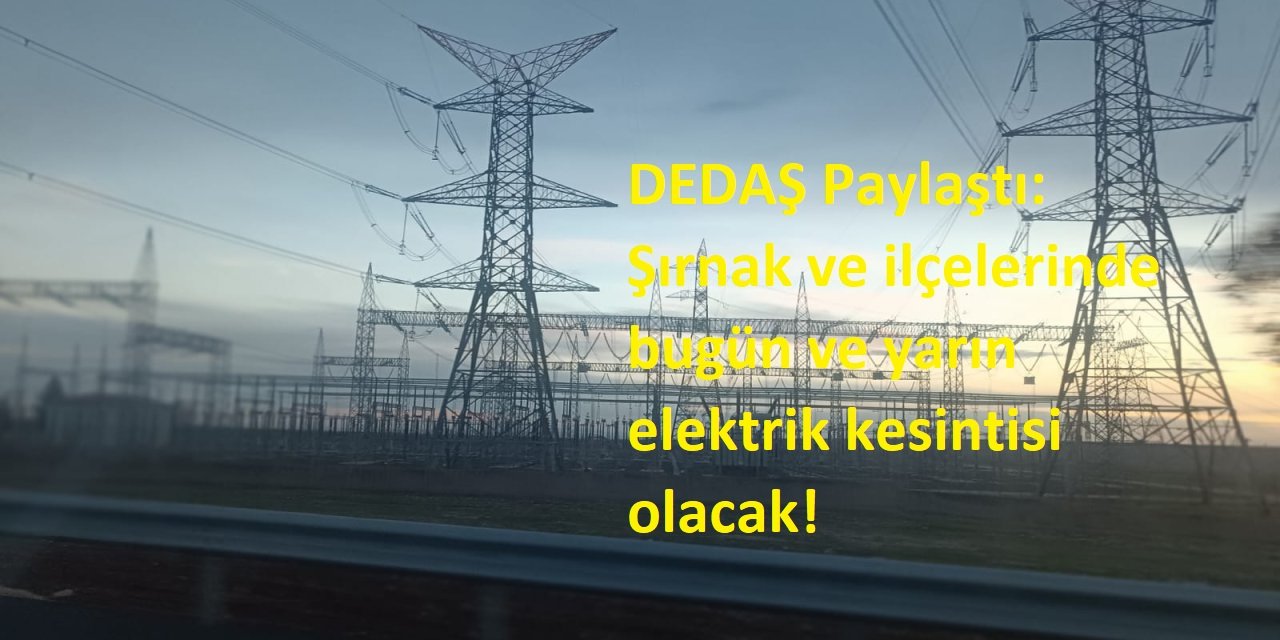 DEDAŞ Paylaştı: Şırnak ve ilçelerinde bugün ve yarın elektrik kesintisi olacak!